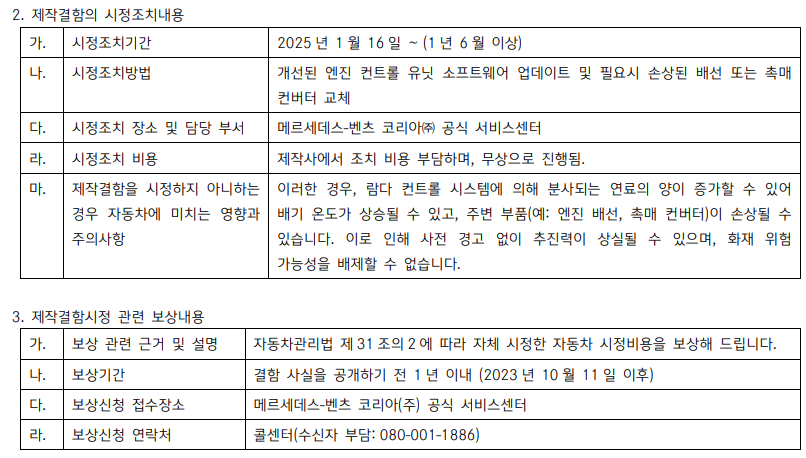 2. 제작결함의 시정조치내용

| 가. | 시정조치기간 | 2025 년 1 월 16 일 ~ (1 년 6 월 이상) |
|---|---|---|
| 나. | 시정조치방법 | 개선된 엔진 컨트롤 유닛 소프트웨어 업데이트 및 필요시 손상된 배선 또는 촉매 컨버터 교체 |
| 다. | 시정조치 장소 및 담당 부서 | 메르세데스-벤츠 코리아㈜ 공식 서비스센터 |
| 라. | 시정조치 비용 | 제작사에서 조치 비용 부담하며, 무상으로 진행됨. |
| 마. | 제작결함을 시정하지 아니하는 경우 자동차에 미치는 영향과 주의사항 | 이러한 경우, 람다 컨트롤 시스템에 의해 분사되는 연료의 양이 증가할 수 있어 배기 온도가 상승될 수 있고, 주변 부품(예: 엔진 배선, 촉매 컨버터)이 손상될 수 있습니다. 이로 인해 사전 경고 없이 추진력이 상실될 수 있으며, 화재 위험 가능성을 배제할 수 없습니다. |

3. 제작결함시정 관련 보상내용

| 가. | 보상 관련 근거 및 설명 | 자동차관리법 제 31 조의 2 에 따라 자체 시정한 자동차 시정비용을 보상해 드립니다. |
|---|---|---|
| 나. | 보상기간 | 결함 사실을 공개하기 전 1 년 이내 (2023 년 10 월 11 일 이후) |
| 다. | 보상신청 접수장소 | 메르세데스-벤츠 코리아(주) 공식 서비스센터 |
| 라. | 보상신청 연락처 | 콜센터(수신자 부담: 080-001-1886) |